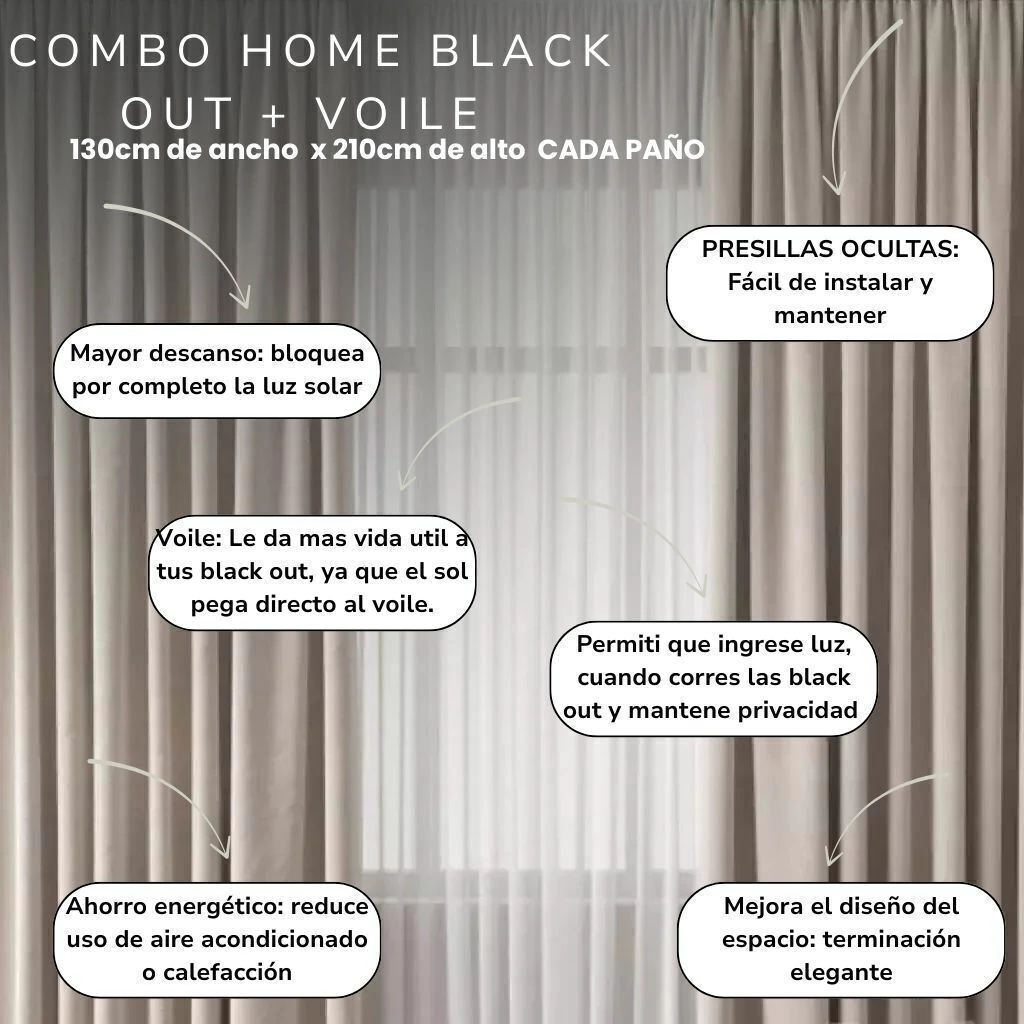 COMBO HOME BLACK OUT + VOILE

130cm de ancho x 210cm de alto CADA PAÑO

PRESILLAS OCULTAS: Fácil de instalar y mantener

Mayor descanso: bloquea por completo la luz solar

Voile: Le da mas vida util a tus black out, ya que el sol pega directo al voile.

Permiti que ingrese luz, cuando corres las black out y mantene privacidad

Ahorro energético: reduce uso de aire acondicionado o calefacción

Mejora el diseño del espacio: terminación elegante